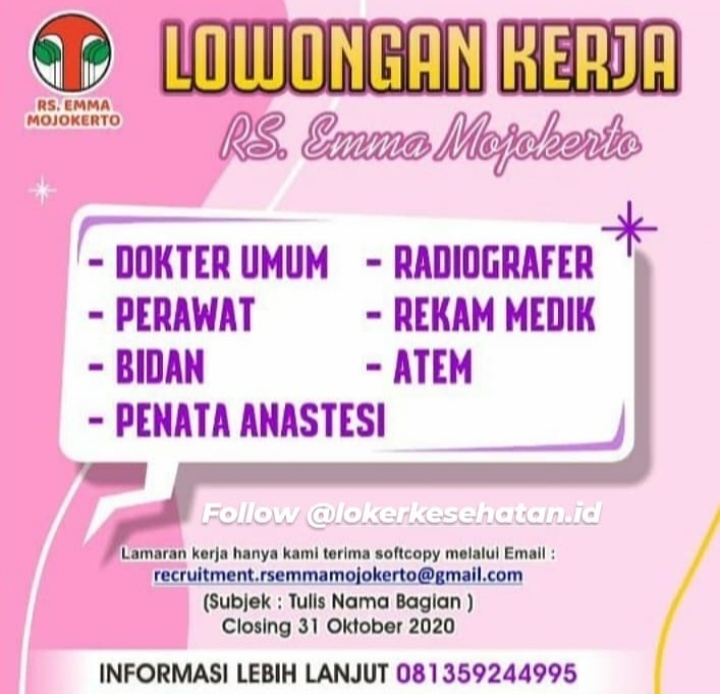 RS. EMMA MOJOKERTO

LOWONGAN KERJA

RS. Emma Mojokerto

- DOKTER UMUM
- PERAWAT
- BIDAN
- PENATA ANASTESI

- RADIOGRAFER
- REKAM MEDIK
- ATEM

Follow @lokerkesehatan.id

Lamaran kerja hanya kami terima softcopy melalui Email :
recruitment.rsemmamojokerto@gmail.com
(Subjek : Tulis Nama Bagian )
Closing 31 Oktober 2020

INFORMASI LEBIH LANJUT 081359244995